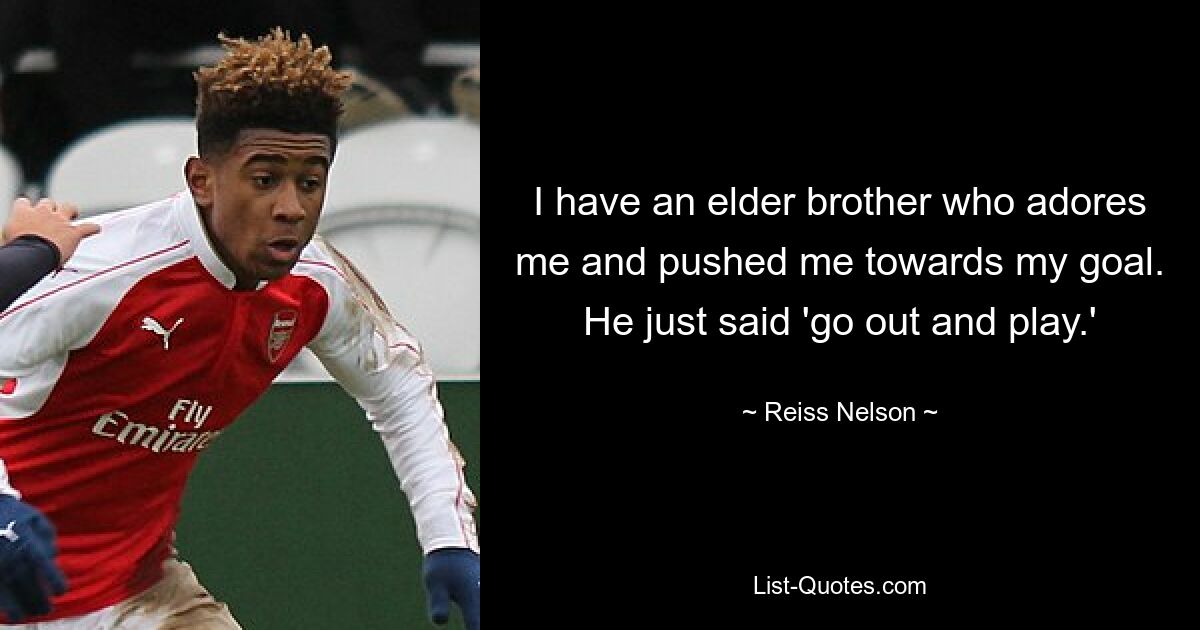 Fly Emirates

I have an elder brother who adores me and pushed me towards my goal. He just said 'go out and play.'

~ Reiss Nelson ~

List-Quotes.com